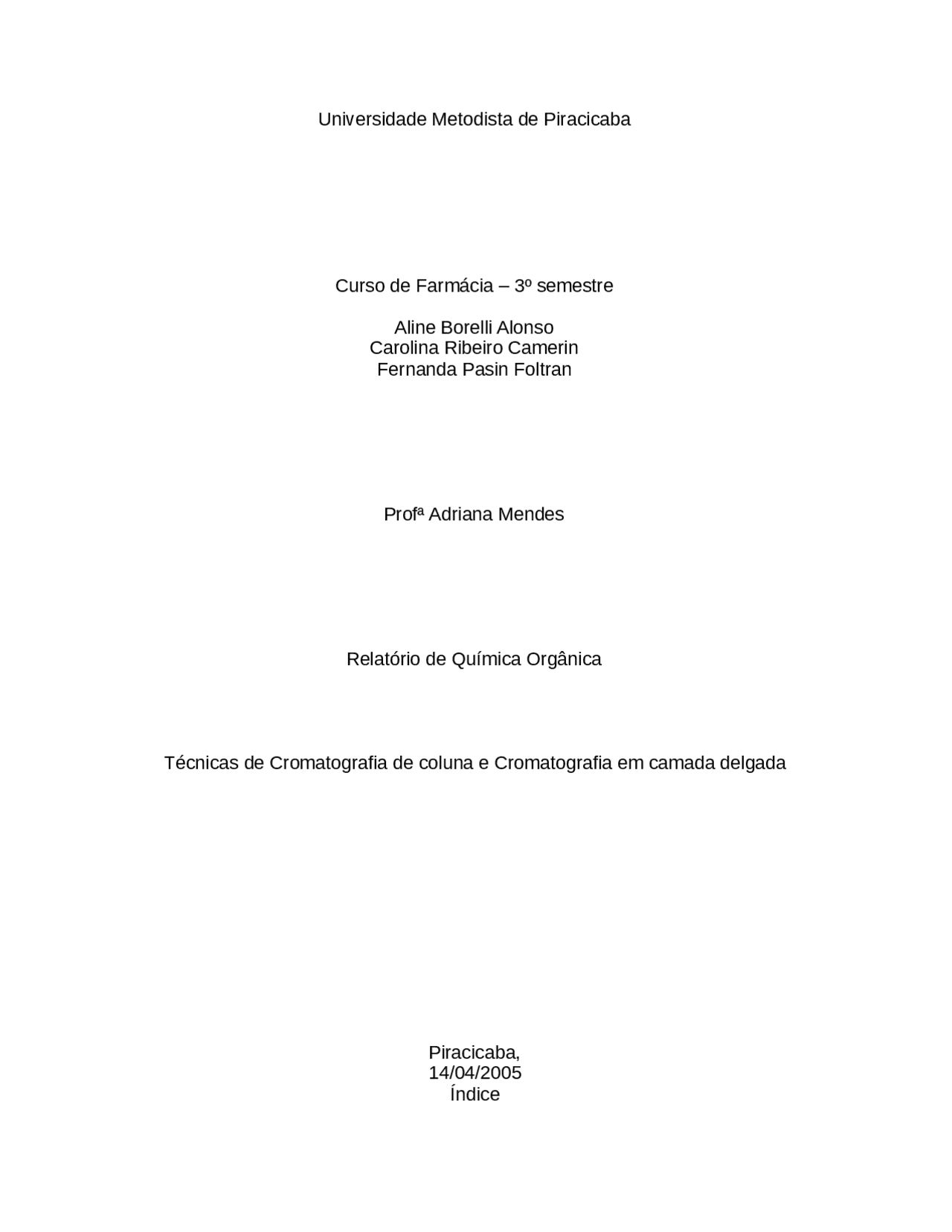 Universidade Metodista de Piracicaba

Curso de Farmácia – 3º semestre

Aline Borelli Alonso
Carolina Ribeiro Camerin
Fernanda Pasin Foltran

Profª Adriana Mendes

Relatório de Química Orgânica

Técnicas de Cromatografia de coluna e Cromatografia em camada delgada

Piracicaba,
14/04/2005
Índice